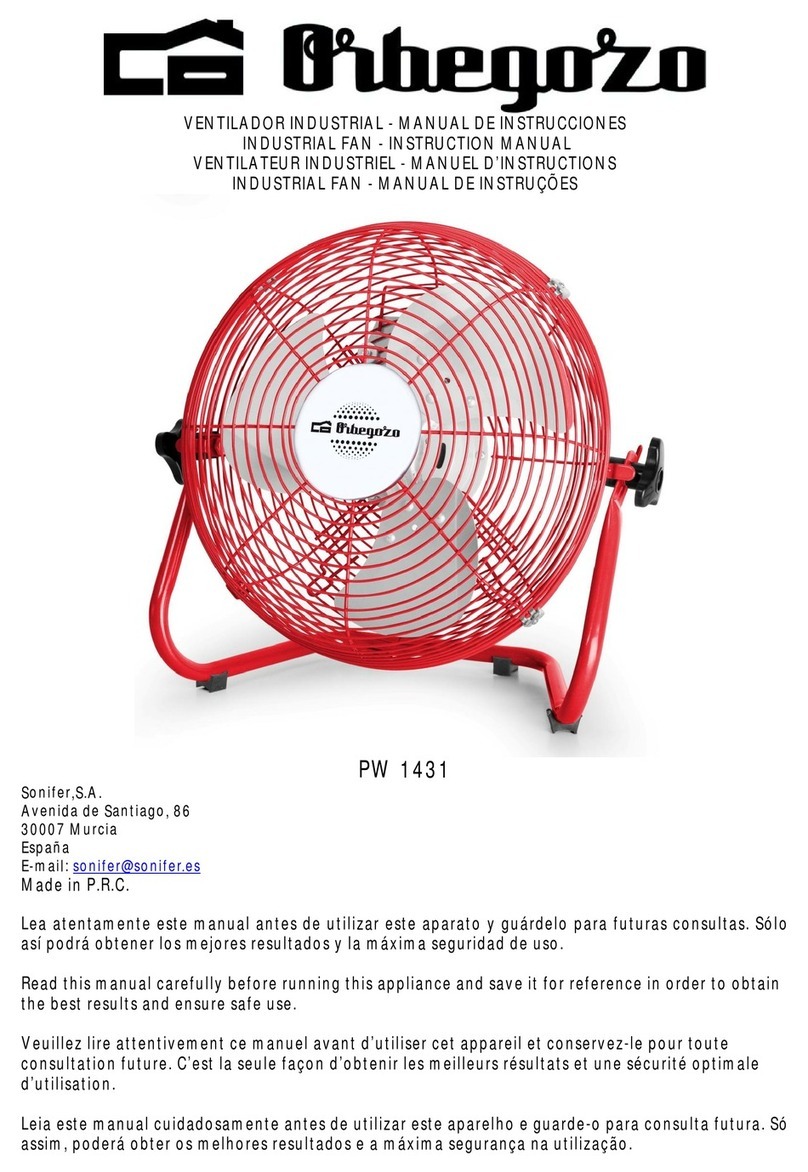 Orbegozo

VENTILADOR INDUSTRIAL - MANUAL DE INSTRUCCIONES
INDUSTRIAL FAN - INSTRUCTION MANUAL
VENTILATEUR INDUSTRIEL - MANUEL D'INSTRUCTIONS
INDUSTRIAL FAN - MANUAL DE INSTRUÇÕES

Orbegozo

PW 1431

Sonifer,S.A.
Avenida de Santiago, 86
30007 Murcia
España
E-mail: sonifer@sonifer.es
Made in P.R.C.

Lea atentamente este manual antes de utilizar este aparato y guárdelo para futuras consultas. Sólo así podrá obtener los mejores resultados y la máxima seguridad de uso.

Read this manual carefully before running this appliance and save it for reference in order to obtain the best results and ensure safe use.

Veuillez lire attentivement ce manuel avant d'utiliser cet appareil et conservez-le pour toute consultation future. C'est la seule façon d'obtenir les meilleurs résultats et une sécurité optimale d'utilisation.

Leia este manual cuidadosamente antes de utilizar este aparelho e guarde-o para consulta futura. Só assim, poderá obter os melhores resultados e a máxima segurança na utilização.